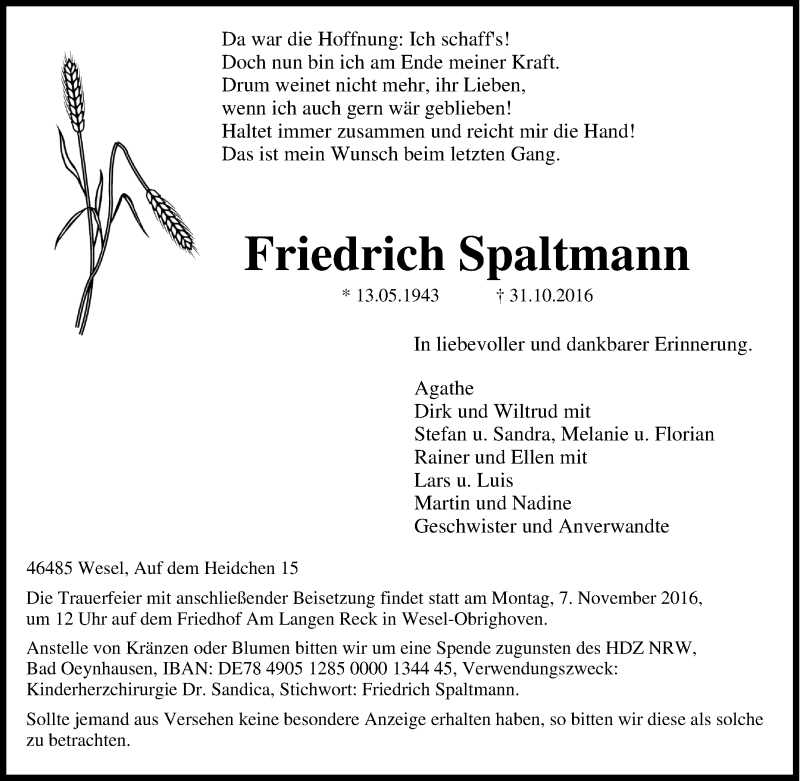 Da war die Hoffnung: Ich schaff's!
Doch nun bin ich am Ende meiner Kraft.
Drum weinet nicht mehr, ihr Lieben,
wenn ich auch gern wär geblieben!
Haltet immer zusammen und reicht mir die Hand!
Das ist mein Wunsch beim letzten Gang.

Friedrich Spaltmann

* 13.05.1943 † 31.10.2016

In liebevoller und dankbarer Erinnerung.

Agathe
Dirk und Wiltrud mit
Stefan u. Sandra, Melanie u. Florian
Rainer und Ellen mit
Lars u. Luis
Martin und Nadine
Geschwister und Anverwandte

46485 Wesel, Auf dem Heidchen 15

Die Trauerfeier mit anschließender Beisetzung findet statt am Montag, 7. November 2016, um 12 Uhr auf dem Friedhof Am Langen Reck in Wesel-Obrighoven.

Anstelle von Kränzen oder Blumen bitten wir um eine Spende zugunsten des HDZ NRW, Bad Oeynhausen, IBAN: DE78 4905 1285 0000 1344 45, Verwendungszweck: Kinderherzchirurgie Dr. Sandica, Stichwort: Friedrich Spaltmann.

Sollte jemand aus Versehen keine besondere Anzeige erhalten haben, so bitten wir diese als solche zu betrachten.